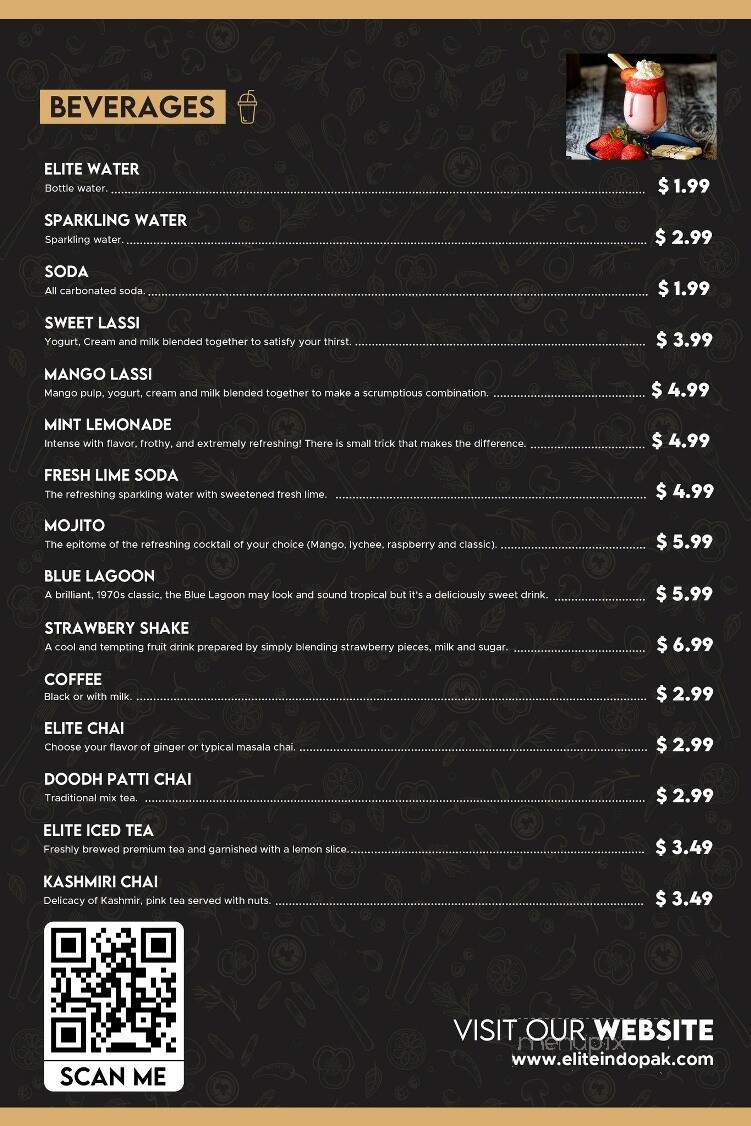 BEVERAGES

ELITE WATER
Bottle water. $ 1.99

SPARKLING WATER
Sparkling water. $ 2.99

SODA
All carbonated soda. $ 1.99

SWEET LASSI
Yogurt, Cream and milk blended together to satisfy your thirst. $ 3.99

MANGO LASSI
Mango pulp, yogurt, cream and milk blended together to make a scrumptious combination. $ 4.99

MINT LEMONADE
Intense with flavor, frothy, and extremely refreshing! There is small trick that makes the difference. $ 4.99

FRESH LIME SODA
The refreshing sparkling water with sweetened fresh lime. $ 4.99

MOJITO
The epitome of the refreshing cocktail of your choice (Mango, lychee, raspberry and classic). $ 5.99

BLUE LAGOON
A brilliant, 1970s classic, the Blue Lagoon may look and sound tropical but it's a deliciously sweet drink. $ 5.99

STRAWBERY SHAKE
A cool and tempting fruit drink prepared by simply blending strawberry pieces, milk and sugar. $ 6.99

COFFEE
Black or with milk. $ 2.99

ELITE CHAI
Choose your flavor of ginger or typical masala chai. $ 2.99

DOODH PATTI CHAI
Traditional mix tea. $ 2.99

ELITE ICED TEA
Freshly brewed premium tea and garnished with a lemon slice. $ 3.49

KASHMIRI CHAI
Delicacy of Kashmir, pink tea served with nuts. $ 3.49

SCAN ME

menupix

VISIT OUR WEBSITE
www.eliteindopak.com